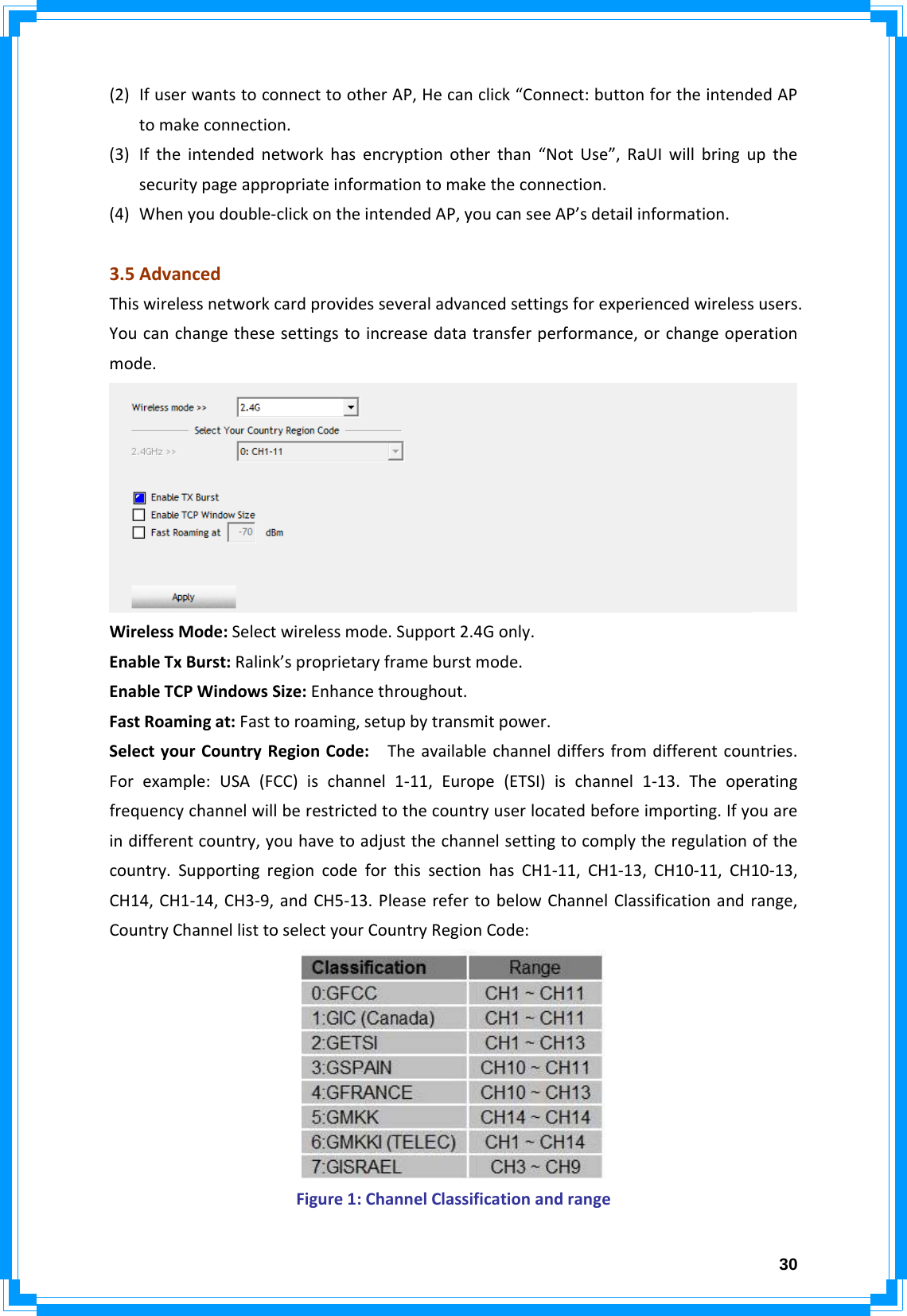 (2) If user wants to connect to other AP, He can click “Connect: button for the intended AP to make connection.

(3) If the intended network has encryption other than “Not Use”, RaUI will bring up the security page appropriate information to make the connection.

(4) When you double-click on the intended AP, you can see AP’s detail information.

3.5 Advanced

This wireless network card provides several advanced settings for experienced wireless users. You can change these settings to increase data transfer performance, or change operation mode.

Wireless mode >> 2.4G

Select Your Country Region Code

2.4GHz >> 0: CH1-11

Enable TX Burst

Enable TCP Window Size

Fast Roaming at -70 dBm

Apply

Wireless Mode: Select wireless mode. Support 2.4G only.

Enable Tx Burst: Ralink’s proprietary frame burst mode.

Enable TCP Windows Size: Enhance throughout.

Fast Roaming at: Fast to roaming, setup by transmit power.

Select your Country Region Code: The available channel differs from different countries. For example: USA (FCC) is channel 1-11, Europe (ETSI) is channel 1-13. The operating frequency channel will be restricted to the country user located before importing. If you are in different country, you have to adjust the channel setting to comply the regulation of the country. Supporting region code for this section has CH1-11, CH1-13, CH10-11, CH10-13, CH14, CH1-14, CH3-9, and CH5-13. Please refer to below Channel Classification and range, Country Channel list to select your Country Region Code:

| Classification | Range |
|---|---|
| 0:GFCC | CH1 ~ CH11 |
| 1:GIC (Canada) | CH1 ~ CH11 |
| 2:GETSI | CH1 ~ CH13 |
| 3:GSPAIN | CH10 ~ CH11 |
| 4:GFRANCE | CH10 ~ CH13 |
| 5:GMKK | CH14 ~ CH14 |
| 6:GMKKI (TELEC) | CH1 ~ CH14 |
| 7:GISRAEL | CH3 ~ CH9 |

Figure 1: Channel Classification and range

30